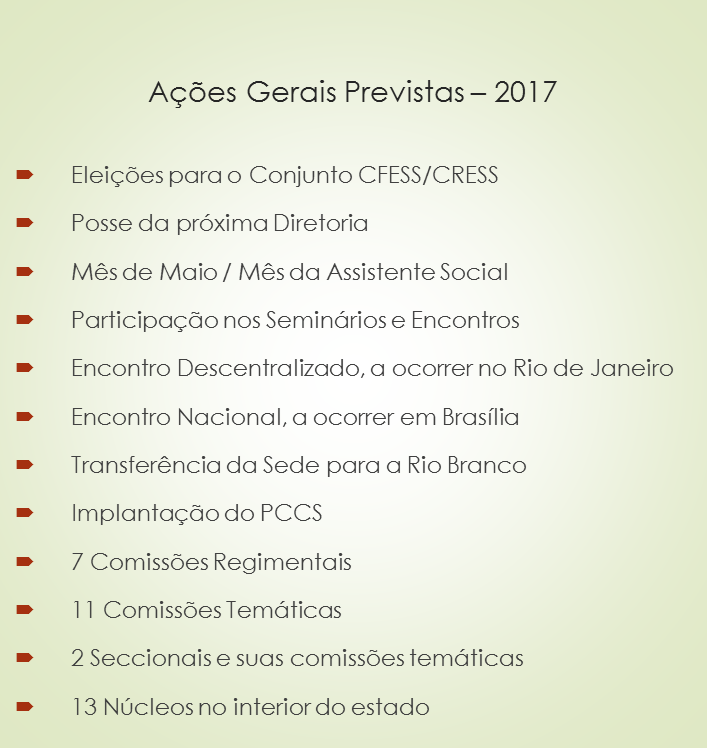 Ações Gerais Previstas – 2017

Eleições para o Conjunto CFESS/CRESS

Posse da próxima Diretoria

Mês de Maio / Mês da Assistente Social

Participação nos Seminários e Encontros

Encontro Descentralizado, a ocorrer no Rio de Janeiro

Encontro Nacional, a ocorrer em Brasília

Transferência da Sede para a Rio Branco

Implantação do PCCS

7 Comissões Regimentais

11 Comissões Temáticas

2 Seccionais e suas comissões temáticas

13 Núcleos no interior do estado